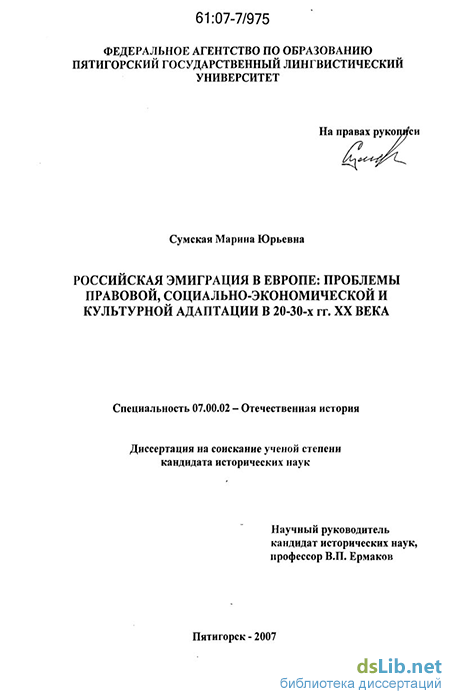 61:07-7/975

ФЕДЕРАЛЬНОЕ АГЕНТСТВО ПО ОБРАЗОВАНИЮ
ПЯТИГОРСКИЙ ГОСУДАРСТВЕННЫЙ ЛИНГВИСТИЧЕСКИЙ
УНИВЕРСИТЕТ

На правах рукописи

Сумская Марина Юрьевна

РОССИЙСКАЯ ЭМИГРАЦИЯ В ЕВРОПЕ: ПРОБЛЕМЫ ПРАВОВОЙ, СОЦИАЛЬНО-ЭКОНОМИЧЕСКОЙ И КУЛЬТУРНОЙ АДАПТАЦИИ В 20-30-х гг. XX ВЕКА

Специальность 07.00.02 – Отечественная история

Диссертация на соискание ученой степени
кандидата исторических наук

Научный руководитель
кандидат исторических наук,
профессор В.П. Ермаков

Пятигорск - 2007

dsLib.net
библиотека диссертаций